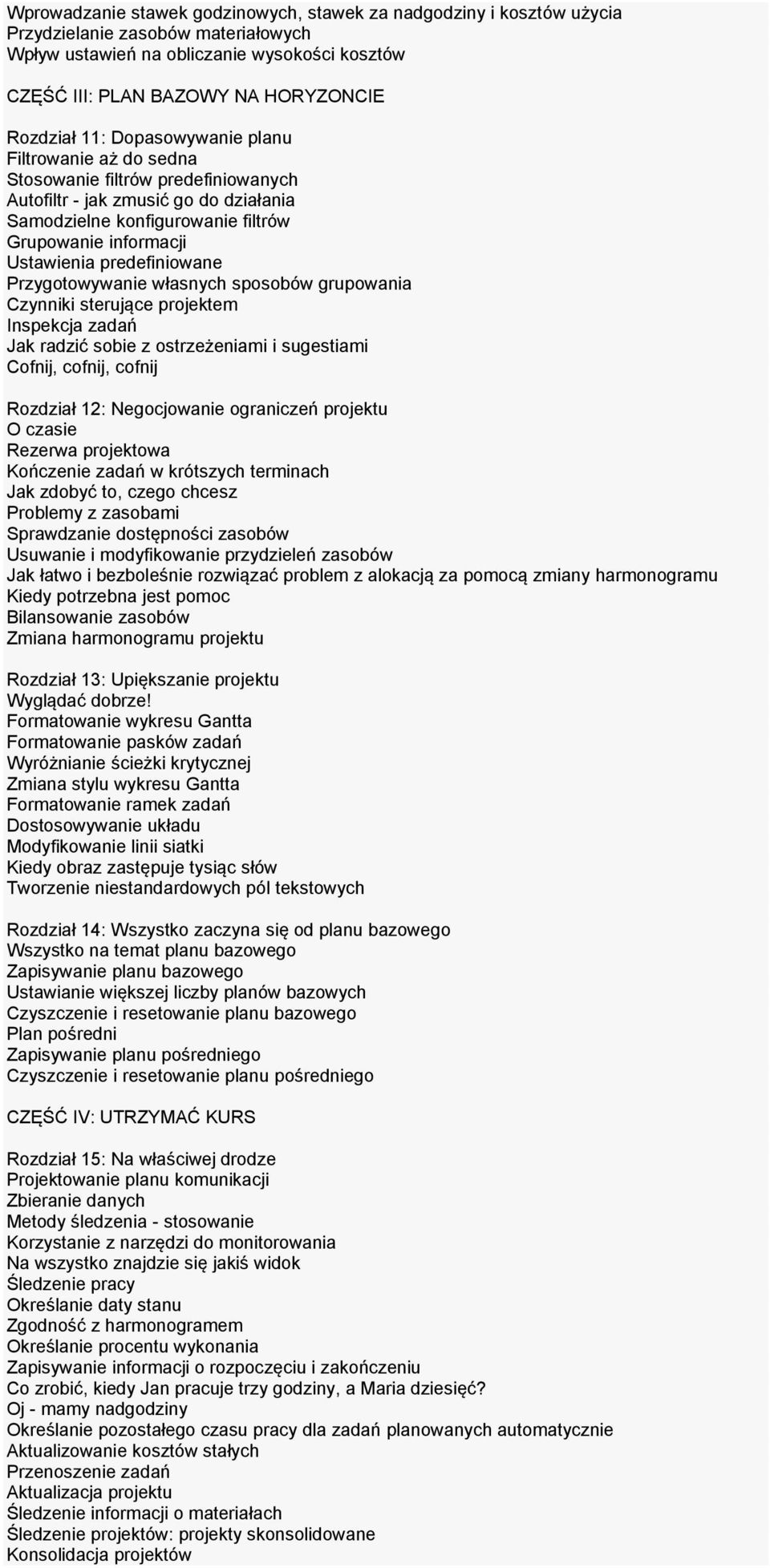 Wprowadzanie stawek godzinowych, stawek za nadgodziny i kosztów użycia
Przydzielanie zasobów materiałowych
Wpływ ustawień na obliczanie wysokości kosztów

CZĘŚĆ III: PLAN BAZOWY NA HORYZONCIE

Rozdział 11: Dopasowywanie planu
Filtrowanie aż do sedna
Stosowanie filtrów predefiniowanych
Autofiltr - jak zmusić go do działania
Samodzielne konfigurowanie filtrów
Grupowanie informacji
Ustawienia predefiniowane
Przygotowywanie własnych sposobów grupowania
Czynniki sterujące projektem
Inspekcja zadań
Jak radzić sobie z ostrzeżeniami i sugestiami
Cofnij, cofnij, cofnij

Rozdział 12: Negocjowanie ograniczeń projektu
O czasie
Rezerwa projektowa
Kończenie zadań w krótszych terminach
Jak zdobyć to, czego chcesz
Problemy z zasobami
Sprawdzanie dostępności zasobów
Usuwanie i modyfikowanie przydzieleń zasobów
Jak łatwo i bezboleśnie rozwiązać problem z alokacją za pomocą zmiany harmonogramu
Kiedy potrzebna jest pomoc
Bilansowanie zasobów
Zmiana harmonogramu projektu

Rozdział 13: Upiększanie projektu
Wyglądać dobrze!
Formatowanie wykresu Gantta
Formatowanie pasków zadań
Wyróżnianie ścieżki krytycznej
Zmiana stylu wykresu Gantta
Formatowanie ramek zadań
Dostosowywanie układu
Modyfikowanie linii siatki
Kiedy obraz zastępuje tysiąc słów
Tworzenie niestandardowych pól tekstowych

Rozdział 14: Wszystko zaczyna się od planu bazowego
Wszystko na temat planu bazowego
Zapisywanie planu bazowego
Ustawianie większej liczby planów bazowych
Czyszczenie i resetowanie planu bazowego
Plan pośredni
Zapisywanie planu pośredniego
Czyszczenie i resetowanie planu pośredniego

CZĘŚĆ IV: UTRZYMAĆ KURS

Rozdział 15: Na właściwej drodze
Projektowanie planu komunikacji
Zbieranie danych
Metody śledzenia - stosowanie
Korzystanie z narzędzi do monitorowania
Na wszystko znajdzie się jakiś widok
Śledzenie pracy
Określanie daty stanu
Zgodność z harmonogramem
Określanie procentu wykonania
Zapisywanie informacji o rozpoczęciu i zakończeniu
Co zrobić, kiedy Jan pracuje trzy godziny, a Maria dziesięć?
Oj - mamy nadgodziny
Określanie pozostałego czasu pracy dla zadań planowanych automatycznie
Aktualizowanie kosztów stałych
Przenoszenie zadań
Aktualizacja projektu
Śledzenie informacji o materiałach
Śledzenie projektów: projekty skonsolidowane
Konsolidacja projektów